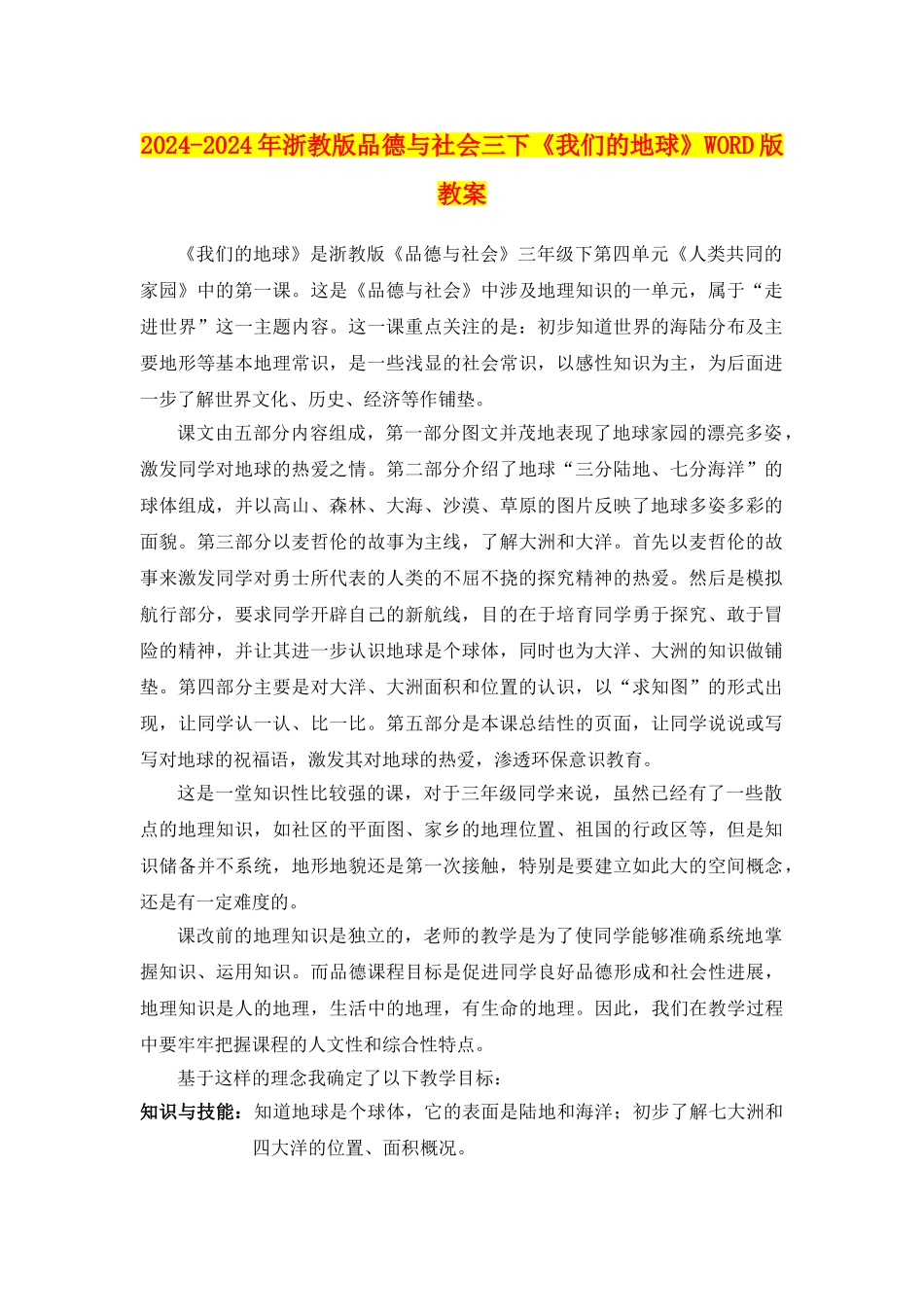 2024-2024年浙教版品德与社会三下《我们的地球》WORD版教案

《我们的地球》是浙教版《品德与社会》三年级下第四单元《人类共同的家园》中的第一课。这是《品德与社会》中涉及地理知识的一单元，属于“走进世界”这一主题内容。这一课重点关注的是：初步知道世界的海陆分布及主要地形等基本地理常识，是一些浅显的社会常识，以感性知识为主，为后面进一步了解世界文化、历史、经济等作铺垫。

课文由五部分内容组成，第一部分图文并茂地表现了地球家园的漂亮多姿，激发同学对地球的热爱之情。第二部分介绍了地球“三分陆地、七分海洋”的球体组成，并以高山、森林、大海、沙漠、草原的图片反映了地球多姿多彩的面貌。第三部分以麦哲伦的故事为主线，了解大洲和大洋。首先以麦哲伦的故事来激发同学对勇士所代表的人类的不屈不挠的探究精神的热爱。然后是模拟航行部分，要求同学开辟自己的新航线，目的在于培育同学勇于探究、敢于冒险的精神，并让其进一步认识地球是个球体，同时也为大洋、大洲的知识做铺垫。第四部分主要是对大洋、大洲面积和位置的认识，以“求知图”的形式出现，让同学认一认、比一比。第五部分是本课总结性的页面，让同学说说或写写对地球的祝福语，激发其对地球的热爱，渗透环保意识教育。

这是一堂知识性比较强的课，对于三年级同学来说，虽然已经有了一些散点的地理知识，如社区的平面图、家乡的地理位置、祖国的行政区等，但是知识储备并不系统，地形地貌还是第一次接触，特别是要建立如此大的空间概念，还是有一定难度的。

课改前的地理知识是独立的，老师的教学是为了使同学能够准确系统地掌握知识、运用知识。而品德课程目标是促进同学良好品德形成和社会性进展，地理知识是人的地理，生活中的地理，有生命的地理。因此，我们在教学过程中要牢牢把握课程的人文性和综合性特点。

基于这样的理念我确定了以下教学目标：

知识与技能：知道地球是个球体，它的表面是陆地和海洋；初步了解七大洲和四大洋的位置、面积概况。